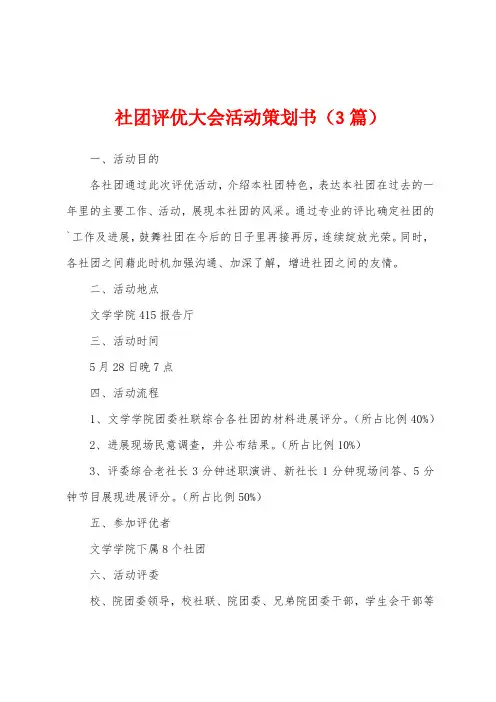 社团评优大会活动策划书（3篇）

一、活动目的

各社团通过此次评优活动，介绍本社团特色，表达本社团在过去的一年里的主要工作、活动，展现本社团的风采。通过专业的评比确定社团的`工作及进展，鼓舞社团在今后的日子里再接再厉，连续绽放光荣。同时，各社团之间藉此时机加强沟通、加深了解，增进社团之间的友情。

二、活动地点

文学学院415报告厅

三、活动时间

5月28日晚7点

四、活动流程

1、文学学院团委社联综合各社团的材料进展评分。（所占比例40%）

2、进展现场民意调查，并公布结果。（所占比例10%）

3、评委综合老社长3分钟述职演讲、新社长1分钟现场问答、5分钟节目展现进展评分。（所占比例50%）

五、参加评优者

文学学院下属8个社团

六、活动评委

校、院团委领导，校社联、院团委、兄弟院团委干部，学生会干部等